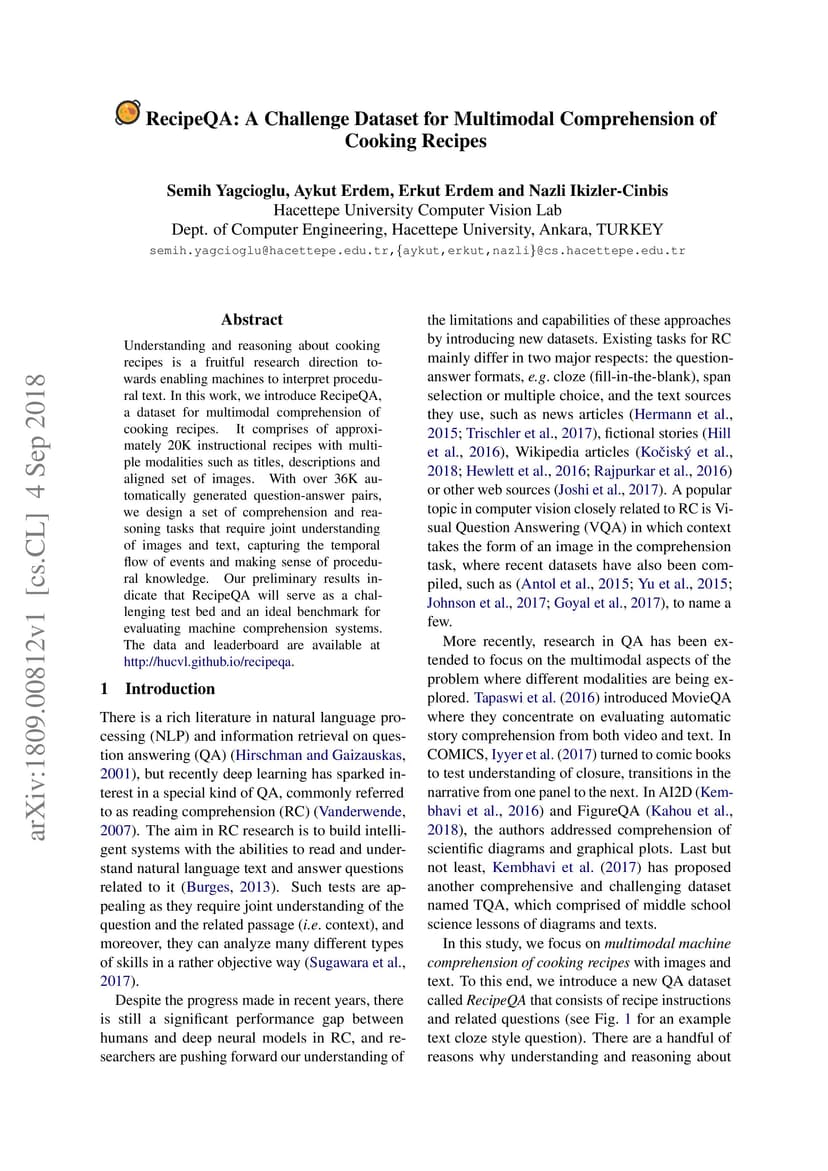 RecipeQA: A Challenge Dataset for Multimodal Comprehension of Cooking Recipes

Semih Yagcioglu, Aykut Erdem, Erkut Erdem and Nazli Ikizler-Cinbis
Hacettepe University Computer Vision Lab
Dept. of Computer Engineering, Hacettepe University, Ankara, TURKEY
semih.yagcioglu@hacettepe.edu.tr,{aykut,erkut,nazli}@cs.hacettepe.edu.tr

arXiv:1809.00812v1 [cs.CL] 4 Sep 2018

Abstract

Understanding and reasoning about cooking recipes is a fruitful research direction towards enabling machines to interpret procedural text. In this work, we introduce RecipeQA, a dataset for multimodal comprehension of cooking recipes. It comprises of approximately 20K instructional recipes with multiple modalities such as titles, descriptions and aligned set of images. With over 36K automatically generated question-answer pairs, we design a set of comprehension and reasoning tasks that require joint understanding of images and text, capturing the temporal flow of events and making sense of procedural knowledge. Our preliminary results indicate that RecipeQA will serve as a challenging test bed and an ideal benchmark for evaluating machine comprehension systems. The data and leaderboard are available at http://hucvl.github.io/recipeqa.

1 Introduction

There is a rich literature in natural language processing (NLP) and information retrieval on question answering (QA) (Hirschman and Gaizauskas, 2001), but recently deep learning has sparked interest in a special kind of QA, commonly referred to as reading comprehension (RC) (Vanderwende, 2007). The aim in RC research is to build intelligent systems with the abilities to read and understand natural language text and answer questions related to it (Burges, 2013). Such tests are appealing as they require joint understanding of the question and the related passage (i.e. context), and moreover, they can analyze many different types of skills in a rather objective way (Sugawara et al., 2017).

Despite the progress made in recent years, there is still a significant performance gap between humans and deep neural models in RC, and researchers are pushing forward our understanding of the limitations and capabilities of these approaches by introducing new datasets. Existing tasks for RC mainly differ in two major respects: the question-answer formats, e.g. cloze (fill-in-the-blank), span selection or multiple choice, and the text sources they use, such as news articles (Hermann et al., 2015; Trischler et al., 2017), fictional stories (Hill et al., 2016), Wikipedia articles (Kočiský et al., 2018; Hewlett et al., 2016; Rajpurkar et al., 2016) or other web sources (Joshi et al., 2017). A popular topic in computer vision closely related to RC is Visual Question Answering (VQA) in which context takes the form of an image in the comprehension task, where recent datasets have also been compiled, such as (Antol et al., 2015; Yu et al., 2015; Johnson et al., 2017; Goyal et al., 2017), to name a few.

More recently, research in QA has been extended to focus on the multimodal aspects of the problem where different modalities are being explored. Tapaswi et al. (2016) introduced MovieQA where they concentrate on evaluating automatic story comprehension from both video and text. In COMICS, Iyyer et al. (2017) turned to comic books to test understanding of closure, transitions in the narrative from one panel to the next. In AI2D (Kembhavi et al., 2016) and FigureQA (Kahou et al., 2018), the authors addressed comprehension of scientific diagrams and graphical plots. Last but not least, Kembhavi et al. (2017) has proposed another comprehensive and challenging dataset named TQA, which comprised of middle school science lessons of diagrams and texts.

In this study, we focus on multimodal machine comprehension of cooking recipes with images and text. To this end, we introduce a new QA dataset called RecipeQA that consists of recipe instructions and related questions (see Fig. 1 for an example text cloze style question). There are a handful of reasons why understanding and reasoning about